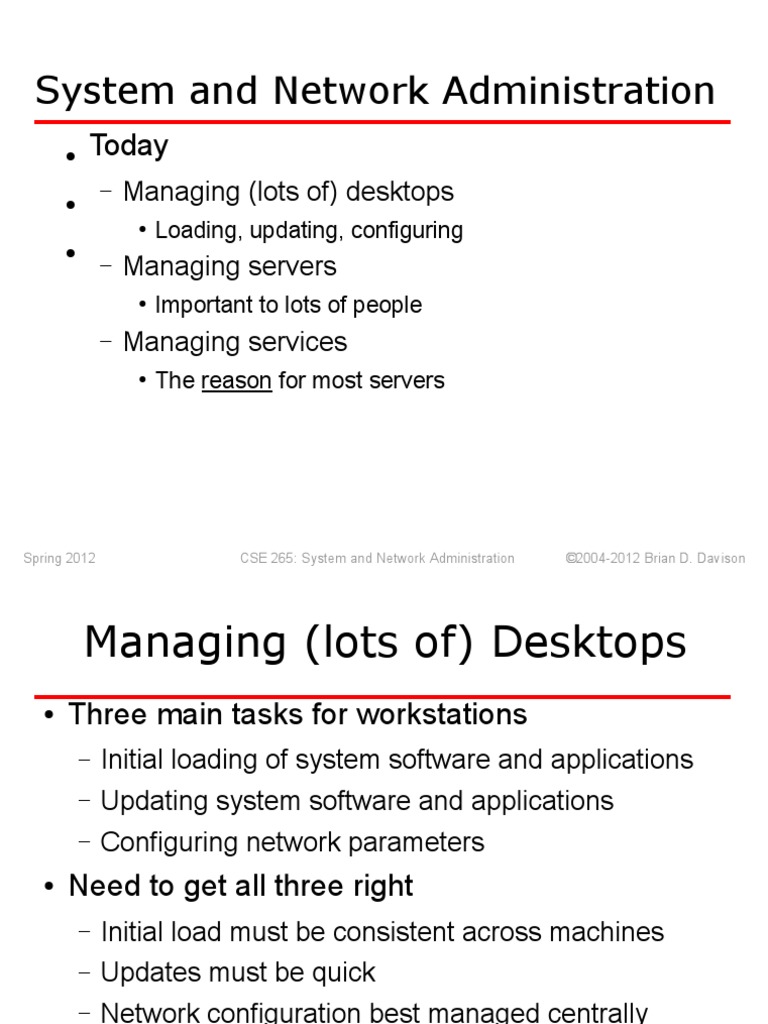 System and Network Administration

• Today
•
•
– Managing (lots of) desktops
• Loading, updating, configuring
– Managing servers
• Important to lots of people
– Managing services
• The reason for most servers

Spring 2012 CSE 265: System and Network Administration ©2004-2012 Brian D. Davison

Managing (lots of) Desktops

• Three main tasks for workstations
– Initial loading of system software and applications
– Updating system software and applications
– Configuring network parameters
• Need to get all three right
– Initial load must be consistent across machines
– Updates must be quick
– Network configuration best managed centrally